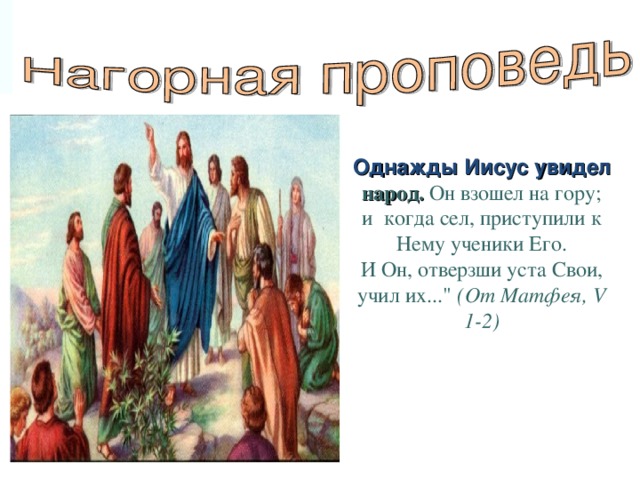 Нагорная проповедь

Однажды Иисус увидел народ. Он взошел на гору; и когда сел, приступили к Нему ученики Его. И Он, отверзши уста Свои, учил их..." (От Матфея, V 1-2)